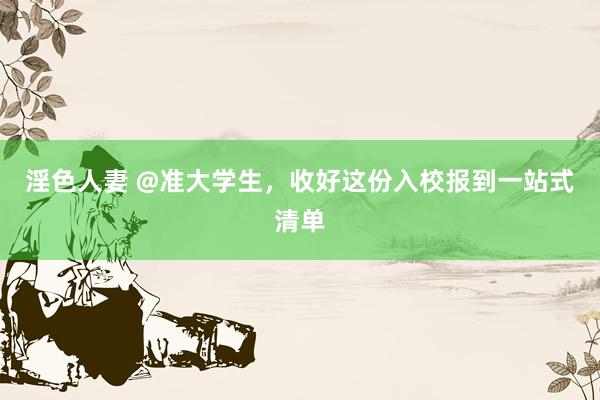 淫色人妻 @准大学生，收好这份入校报到一站式清单